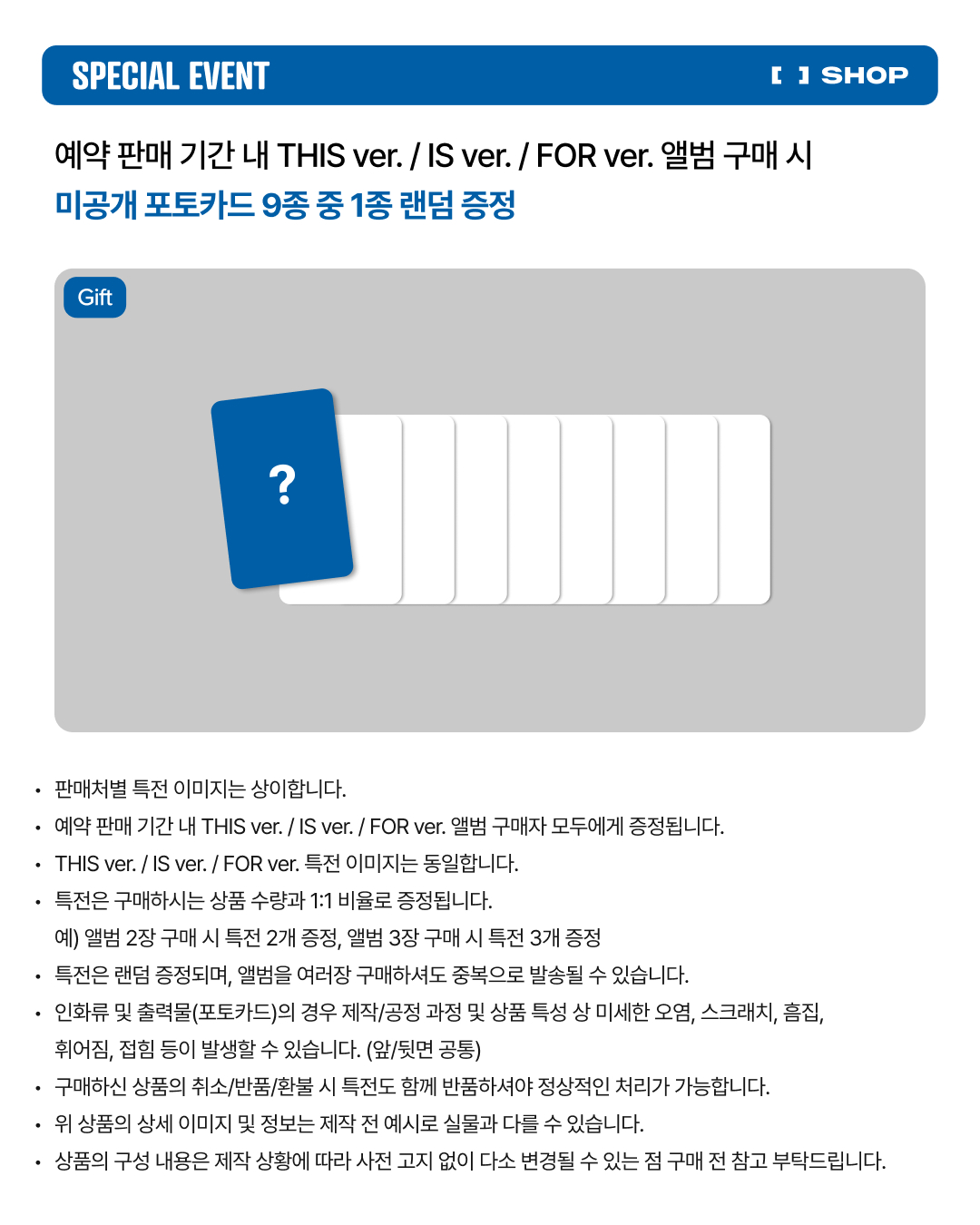 SPECIAL EVENT

[ ] SHOP

예약 판매 기간 내 THIS ver. / IS ver. / FOR ver. 앨범 구매 시
미공개 포토카드 9종 중 1종 랜덤 증정

Gift

?

• 판매처별 특전 이미지는 상이합니다.
• 예약 판매 기간 내 THIS ver. / IS ver. / FOR ver. 앨범 구매자 모두에게 증정됩니다.
• THIS ver. / IS ver. / FOR ver. 특전 이미지는 동일합니다.
• 특전은 구매하시는 상품 수량과 1:1 비율로 증정됩니다.
예) 앨범 2장 구매 시 특전 2개 증정, 앨범 3장 구매 시 특전 3개 증정
• 특전은 랜덤 증정되며, 앨범을 여러장 구매하셔도 중복으로 발송될 수 있습니다.
• 인화류 및 출력물(포토카드)의 경우 제작/공정 과정 및 상품 특성 상 미세한 오염, 스크래치, 흠집, 휘어짐, 접힘 등이 발생할 수 있습니다. (앞/뒷면 공통)
• 구매하신 상품의 취소/반품/환불 시 특전도 함께 반품하셔야 정상적인 처리가 가능합니다.
• 위 상품의 상세 이미지 및 정보는 제작 전 예시로 실물과 다를 수 있습니다.
• 상품의 구성 내용은 제작 상황에 따라 사전 고지 없이 다소 변경될 수 있는 점 구매 전 참고 부탁드립니다.